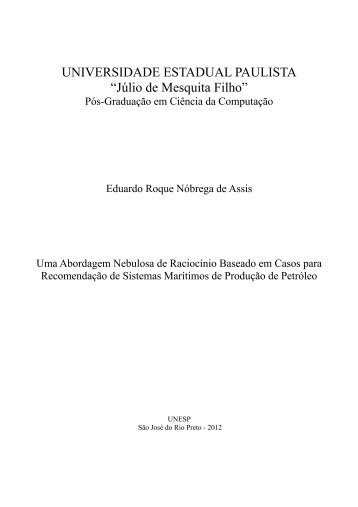 UNIVERSIDADE ESTADUAL PAULISTA
“Júlio de Mesquita Filho”
Pós-Graduação em Ciência da Computação

Eduardo Roque Nóbrega de Assis

Uma Abordagem Nebulosa de Raciocínio Baseado em Casos para Recomendação de Sistemas Marítimos de Produção de Petróleo

UNESP
São José do Rio Preto - 2012